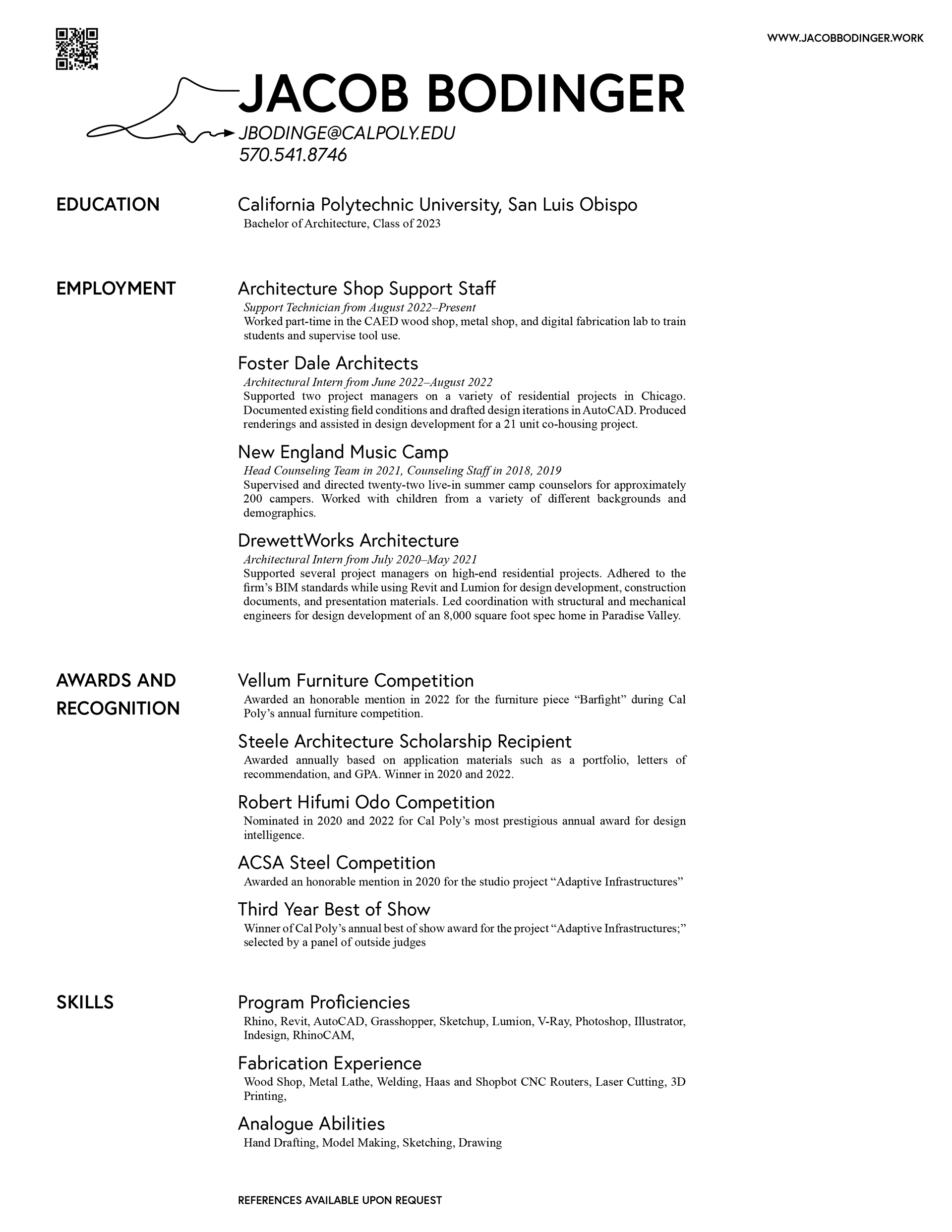 WWW.JACOBBODINGER.WORK

JACOB BODINGER

JBODINGE@CALPOLY.EDU
570.541.8746

EDUCATION

California Polytechnic University, San Luis Obispo
Bachelor of Architecture, Class of 2023

EMPLOYMENT

Architecture Shop Support Staff
Support Technician from August 2022–Present
Worked part-time in the CAED wood shop, metal shop, and digital fabrication lab to train students and supervise tool use.

Foster Dale Architects
Architectural Intern from June 2022–August 2022
Supported two project managers on a variety of residential projects in Chicago. Documented existing field conditions and drafted design iterations in AutoCAD. Produced renderings and assisted in design development for a 21 unit co-housing project.

New England Music Camp
Head Counseling Team in 2021, Counseling Staff in 2018, 2019
Supervised and directed twenty-two live-in summer camp counselors for approximately 200 campers. Worked with children from a variety of different backgrounds and demographics.

DrewettWorks Architecture
Architectural Intern from July 2020–May 2021
Supported several project managers on high-end residential projects. Adhered to the firm's BIM standards while using Revit and Lumion for design development, construction documents, and presentation materials. Led coordination with structural and mechanical engineers for design development of an 8,000 square foot spec home in Paradise Valley.

AWARDS AND RECOGNITION

Vellum Furniture Competition
Awarded an honorable mention in 2022 for the furniture piece "Barfight" during Cal Poly's annual furniture competition.

Steele Architecture Scholarship Recipient
Awarded annually based on application materials such as a portfolio, letters of recommendation, and GPA. Winner in 2020 and 2022.

Robert Hifumi Odo Competition
Nominated in 2020 and 2022 for Cal Poly's most prestigious annual award for design intelligence.

ACSA Steel Competition
Awarded an honorable mention in 2020 for the studio project "Adaptive Infrastructures"

Third Year Best of Show
Winner of Cal Poly's annual best of show award for the project "Adaptive Infrastructures;" selected by a panel of outside judges

SKILLS

Program Proficiencies
Rhino, Revit, AutoCAD, Grasshopper, Sketchup, Lumion, V-Ray, Photoshop, Illustrator, Indesign, RhinoCAM,

Fabrication Experience
Wood Shop, Metal Lathe, Welding, Haas and Shopbot CNC Routers, Laser Cutting, 3D Printing,

Analogue Abilities
Hand Drafting, Model Making, Sketching, Drawing

REFERENCES AVAILABLE UPON REQUEST